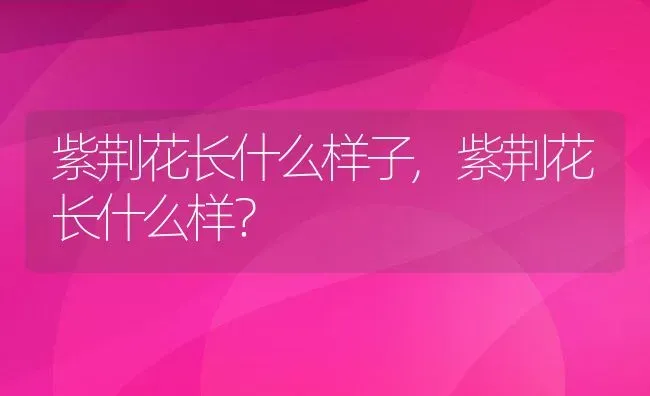 紫荆花长什么样子，紫荆花长什么样?